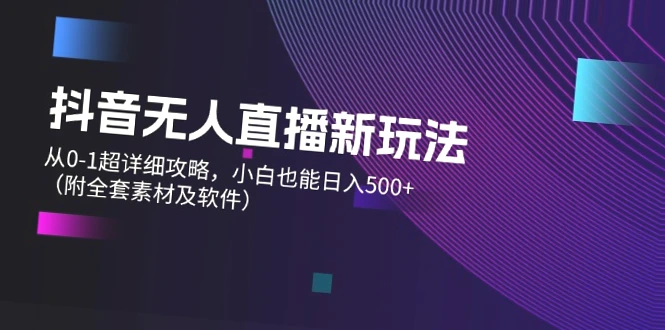 抖音无人直播新玩法

从0-1超详细攻略，小白也能日入500+
（附全套素材及软件）